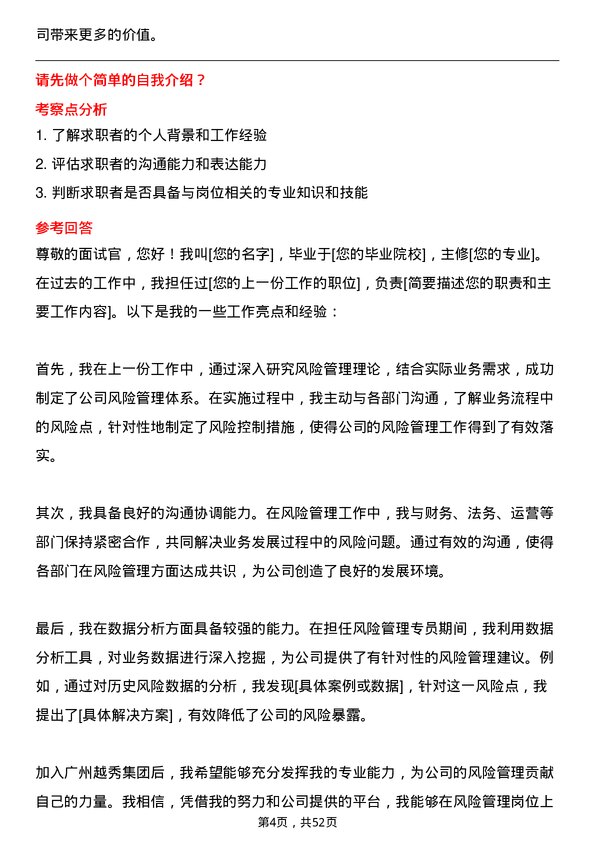 司带来更多的价值。

请先做个简单的自我介绍？

考察点分析

1. 了解求职者的个人背景和工作经验

2. 评估求职者的沟通能力和表达能力

3. 判断求职者是否具备与岗位相关的专业知识和技能

参考回答

尊敬的面试官，您好！我叫[您的名字]，毕业于[您的毕业院校]，主修[您的专业]。在过去的工作中，我担任过[您的上一份工作的职位]，负责[简要描述您的职责和主要工作内容]。以下是我的一些工作亮点和经验：

首先，我在上一份工作中，通过深入研究风险管理理论，结合实际业务需求，成功制定了公司风险管理体系。在实施过程中，我主动与各部门沟通，了解业务流程中的风险点，针对性地制定了风险控制措施，使得公司的风险管理工作得到了有效落实。

其次，我具备良好的沟通协调能力。在风险管理工作中，我与财务、法务、运营等部门保持紧密合作，共同解决业务发展过程中的风险问题。通过有效的沟通，使得各部门在风险管理方面达成共识，为公司创造了良好的发展环境。

最后，我在数据分析方面具备较强的能力。在担任风险管理专员期间，我利用数据分析工具，对业务数据进行深入挖掘，为公司提供了有针对性的风险管理建议。例如，通过对历史风险数据的分析，我发现[具体案例或数据]，针对这一风险点，我提出了[具体解决方案]，有效降低了公司的风险暴露。

加入广州越秀集团后，我希望能够充分发挥我的专业能力，为公司的风险管理贡献自己的力量。我相信，凭借我的努力和公司提供的平台，我能够在风险管理岗位上

第4页，共52页